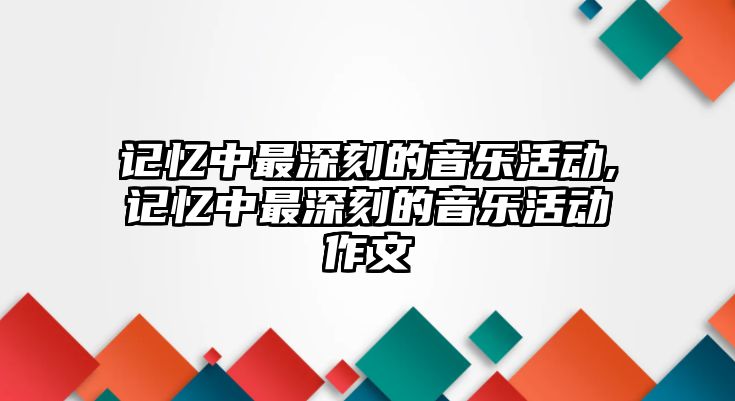 记忆中最深刻的音乐活动,记忆中最深刻的音乐活动作文